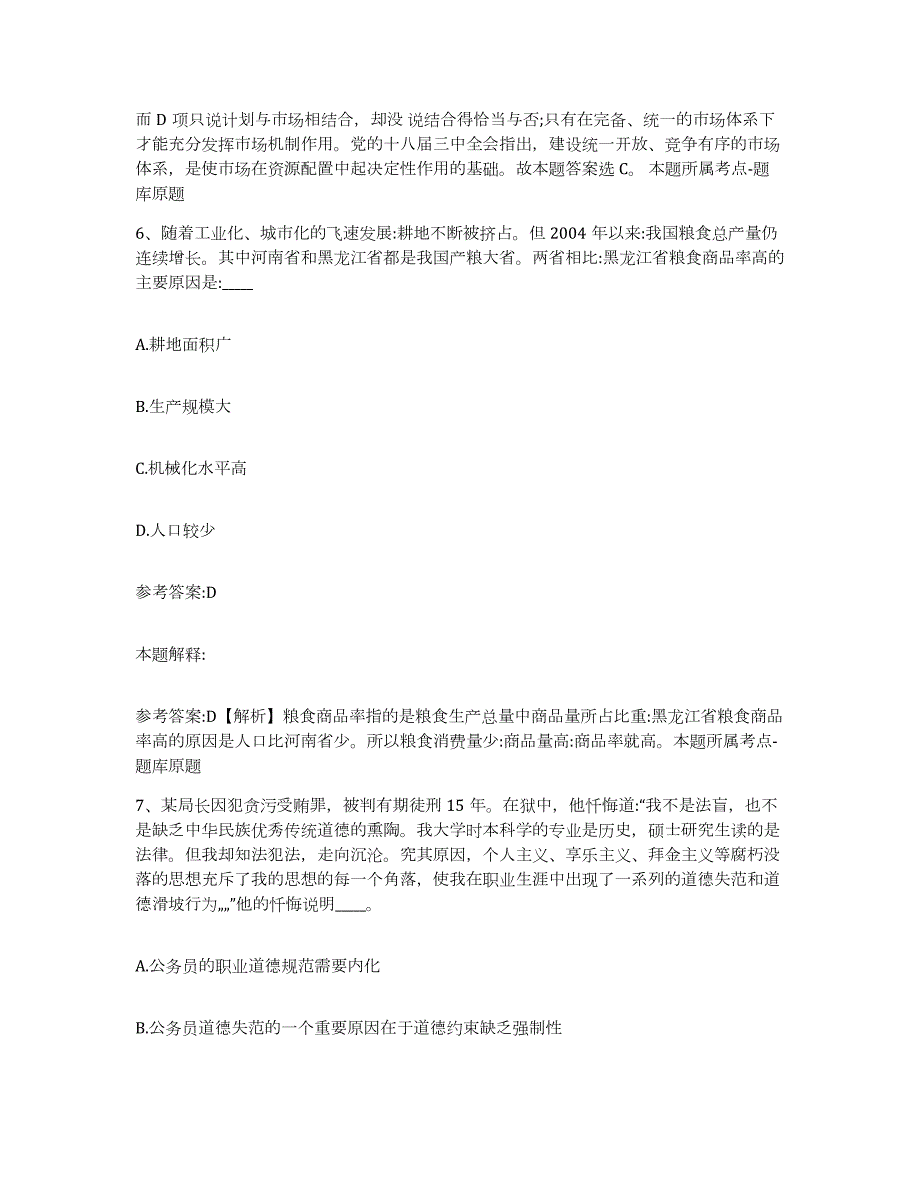 而 D 项只说计划与市场相结合，却没 说结合得恰当与否;只有在完备、统一的市场体系下才能充分发挥市场机制作用。党的十八届三中全会指出，建设统一开放、竞争有序的市场体系，是使市场在资源配置中起决定性作用的基础。故本题答案选 C。 本题所属考点-题库原题

6、随着工业化、城市化的飞速发展:耕地不断被挤占。但 2004 年以来:我国粮食总产量仍连续增长。其中河南省和黑龙江省都是我国产粮大省。两省相比:黑龙江省粮食商品率高的主要原因是:____

A.耕地面积广

B.生产规模大

C.机械化水平高

D.人口较少

参考答案:D

本题解释:

参考答案:D【解析】粮食商品率指的是粮食生产总量中商品量所占比重:黑龙江省粮食商品率高的原因是人口比河南省少。所以粮食消费量少:商品量高:商品率就高。本题所属考点-题库原题

7、某局长因犯贪污受贿罪，被判有期徒刑 15 年。在狱中，他忏悔道:“我不是法盲，也不是缺乏中华民族优秀传统道德的熏陶。我大学时本科学的专业是历史，硕士研究生读的是法律。但我却知法犯法，走向沉沦。究其原因，个人主义、享乐主义、拜金主义等腐朽没落的思想充斥了我的思想的每一个角落，使我在职业生涯中出现了一系列的道德失范和道德滑坡行为„„”他的忏悔说明____。

A.公务员的职业道德规范需要内化

B.公务员道德失范的一个重要原因在于道德约束缺乏强制性